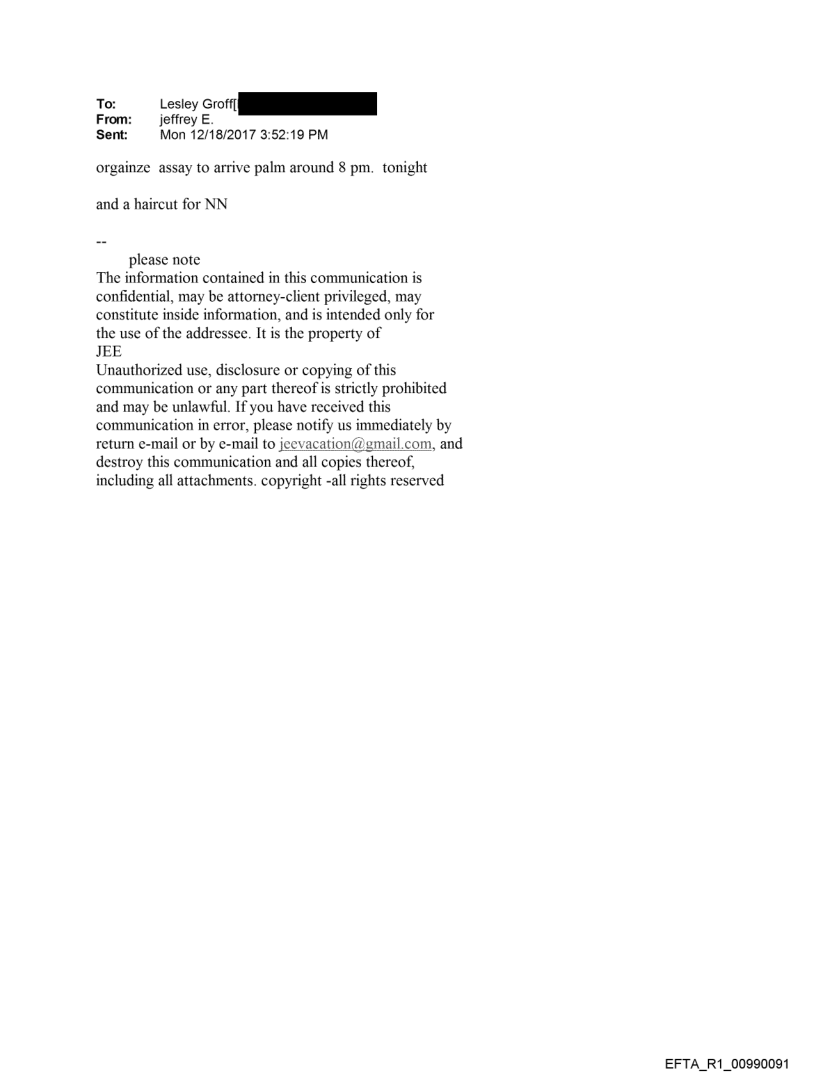 To: Lesley Groff[
From: jeffrey E.
Sent: Mon 12/18/2017 3:52:19 PM

orgainze assay to arrive palm around 8 pm. tonight

and a haircut for NN

--
please note
The information contained in this communication is confidential, may be attorney-client privileged, may constitute inside information, and is intended only for the use of the addressee. It is the property of JEE
Unauthorized use, disclosure or copying of this communication or any part thereof is strictly prohibited and may be unlawful. If you have received this communication in error, please notify us immediately by return e-mail or by e-mail to jeevacation@gmail.com, and destroy this communication and all copies thereof, including all attachments. copyright -all rights reserved

EFTA_R1_00990091